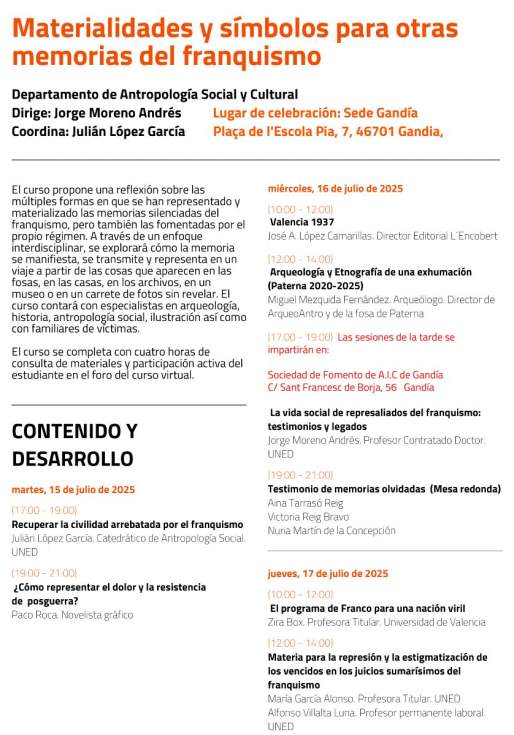 Materialidades y símbolos para otras memorias del franquismo

Departamento de Antropología Social y Cultural
Dirige: Jorge Moreno Andrés
Coordina: Julián López García

Lugar de celebración: Sede Gandía
Plaça de l'Escola Pia, 7, 46701 Gandia,

El curso propone una reflexión sobre las múltiples formas en que se han representado y materializado las memorias silenciadas del franquismo, pero también las fomentadas por el propio régimen. A través de un enfoque interdisciplinar, se explorará cómo la memoria se manifiesta, se transmite y representa en un viaje a partir de las cosas que aparecen en las fosas, en las casas, en los archivos, en un museo o en un carrete de fotos sin revelar. El curso contará con especialistas en arqueología, historia, antropología social, ilustración así como con familiares de víctimas.

El curso se completa con cuatro horas de consulta de materiales y participación activa del estudiante en el foro del curso virtual.

CONTENIDO Y DESARROLLO

martes, 15 de julio de 2025

(17:00 - 19:00)
Recuperar la civilidad arrebatada por el franquismo
Julián López García. Catedrático de Antropología Social. UNED

(19:00 - 21:00)
¿Cómo representar el dolor y la resistencia de posguerra?
Paco Roca. Novelista gráfico

miércoles, 16 de julio de 2025

(10:00 - 12:00)
Valencia 1937
José A. López Camarillas. Director Editorial L'Encobert

(12:00 - 14:00)
Arqueología y Etnografía de una exhumación (Paterna 2020-2025)
Miguel Mezquida Fernández. Arqueólogo. Director de ArqueoAntro y de la fosa de Paterna

(17:00 - 19:00) Las sesiones de la tarde se impartirán en:

Sociedad de Fomento de A.I.C de Gandía
C/ Sant Francesc de Borja, 56 Gandía

La vida social de represaliados del franquismo: testimonios y legados
Jorge Moreno Andrés. Profesor Contratado Doctor. UNED

(19:00 - 21:00)
Testimonio de memorias olvidadas (Mesa redonda)
Aina Tarrasó Reig
Victoria Reig Bravo
Nuria Martín de la Concepción

jueves, 17 de julio de 2025

(10:00 - 12:00)
El programa de Franco para una nación viril
Zira Box. Profesora Titular. Universidad de Valencia

(12:00 - 14:00)
Materia para la represión y la estigmatización de los vencidos en los juicios sumarísimos del franquismo
María García Alonso. Profesora Titular. UNED
Alfonso Villalta Luna. Profesor permanente laboral. UNED